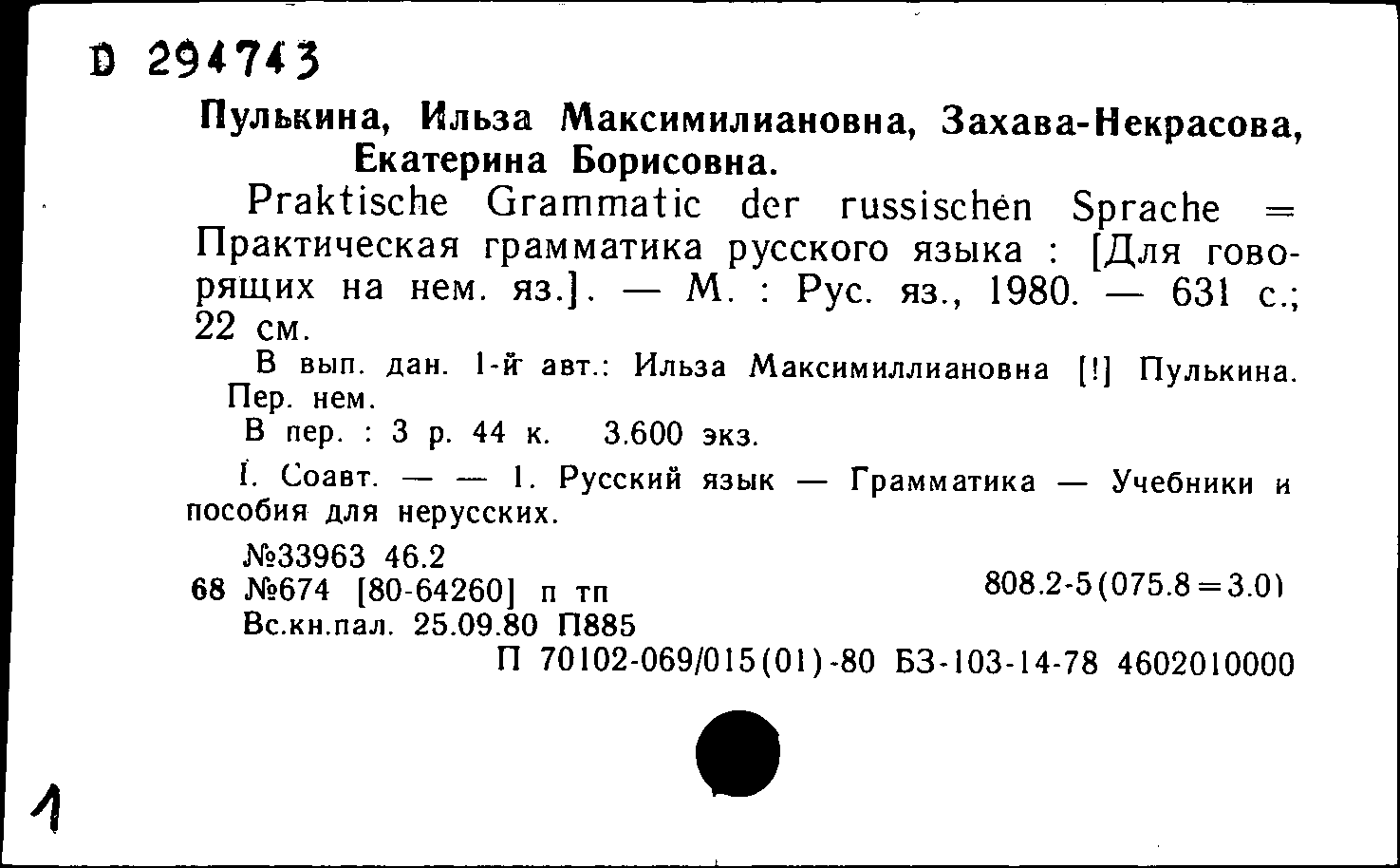 D 294743

Пулькина, Ильза Максимилиановна, Захава-Некрасова, Екатерина Борисовна.

Praktische Grammatic der russischen Sprache = Практическая грамматика русского языка : [Для говорящих на нем. яз.]. — М. : Рус. яз., 1980. — 631 с.; 22 см.

В вып. дан. 1-й авт.: Ильза Максимиллиановна [!] Пулькина. Пер. нем.

В пер. : 3 р. 44 к. 3.600 экз.

I. Соавт. — — 1. Русский язык — Грамматика — Учебники и пособия для нерусских.

№33963 46.2
68 №674 [80-64260] п тп
808.2-5(075.8=3.0)
Вс.кн.пал. 25.09.80 П885
П 70102-069/015(01)-80 БЗ-103-14-78 4602010000

1